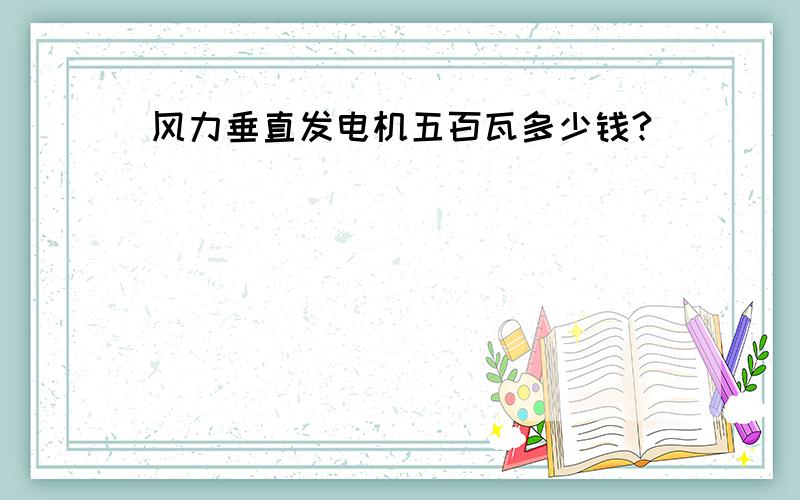 风力垂直发电机五百瓦多少钱?